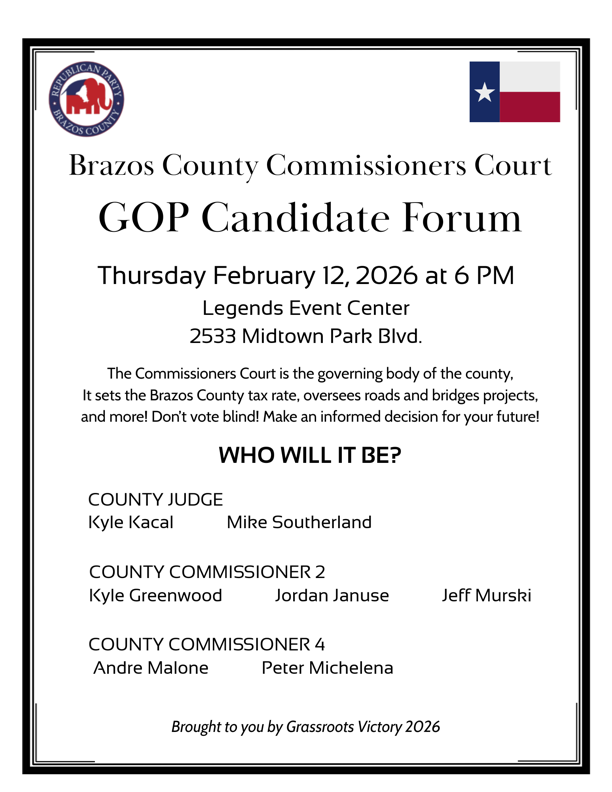 REPUBLICAN PARTY
BRAZOS COUNTY

Brazos County Commissioners Court

GOP Candidate Forum

Thursday February 12, 2026 at 6 PM

Legends Event Center

2533 Midtown Park Blvd.

The Commissioners Court is the governing body of the county, It sets the Brazos County tax rate, oversees roads and bridges projects, and more! Don't vote blind! Make an informed decision for your future!

WHO WILL IT BE?

COUNTY JUDGE

Kyle Kacal Mike Southerland

COUNTY COMMISSIONER 2

Kyle Greenwood Jordan Januse Jeff Murski

COUNTY COMMISSIONER 4

Andre Malone Peter Michelena

Brought to you by Grassroots Victory 2026